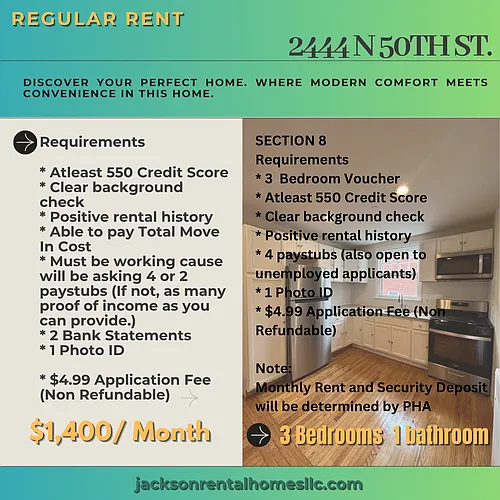 REGULAR RENT

2444 N 50TH ST.

DISCOVER YOUR PERFECT HOME. WHERE MODERN COMFORT MEETS CONVENIENCE IN THIS HOME.

Requirements

* Atleast 550 Credit Score
* Clear background check
* Positive rental history
* Able to pay Total Move In Cost
* Must be working cause will be asking 4 or 2 paystubs (If not, as many proof of income as you can provide.)
* 2 Bank Statements
* 1 Photo ID

* $4.99 Application Fee (Non Refundable)

$1,400/ Month

SECTION 8
Requirements
* 3 Bedroom Voucher
* Atleast 550 Credit Score
* Clear background check
* Positive rental history
* 4 paystubs (also open to unemployed applicants)
* 1 Photo ID
* $4.99 Application Fee (Non Refundable)

Note:
Monthly Rent and Security Deposit will be determined by PHA

3 Bedrooms 1 bathroom

jacksonrentalhomesllc.com